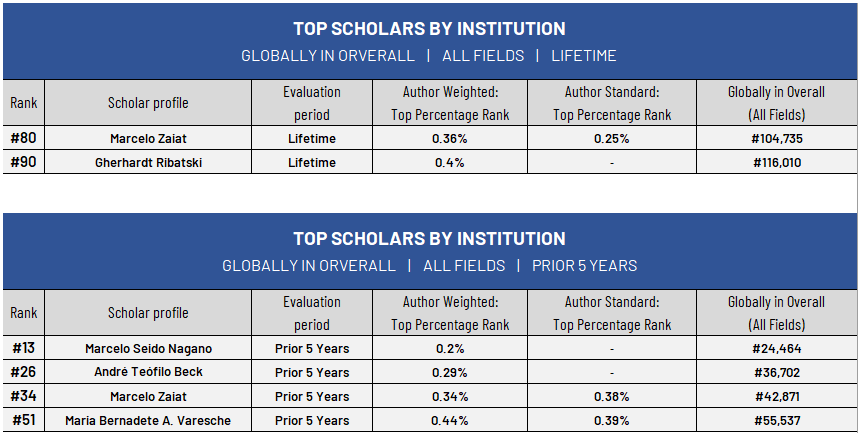 TOP SCHOLARS BY INSTITUTION

GLOBALLY IN ORVERALL | ALL FIELDS | LIFETIME

| Rank | Scholar profile | Evaluation period | Author Weighted: Top Percentage Rank | Author Standard: Top Percentage Rank | Globally in Overall (All Fields) |
|---|---|---|---|---|---|
| #80 | Marcelo Zaiat | Lifetime | 0.36% | 0.25% | #104,735 |
| #90 | Gherhardt Ribatski | Lifetime | 0.4% | - | #116,010 |

TOP SCHOLARS BY INSTITUTION

GLOBALLY IN ORVERALL | ALL FIELDS | PRIOR 5 YEARS

| Rank | Scholar profile | Evaluation period | Author Weighted: Top Percentage Rank | Author Standard: Top Percentage Rank | Globally in Overall (All Fields) |
|---|---|---|---|---|---|
| #13 | Marcelo Seido Nagano | Prior 5 Years | 0.2% | - | #24,464 |
| #26 | André Teófilo Beck | Prior 5 Years | 0.29% | - | #36,702 |
| #34 | Marcelo Zaiat | Prior 5 Years | 0.34% | 0.38% | #42,871 |
| #51 | Maria Bernadete A. Varesche | Prior 5 Years | 0.44% | 0.39% | #55,537 |